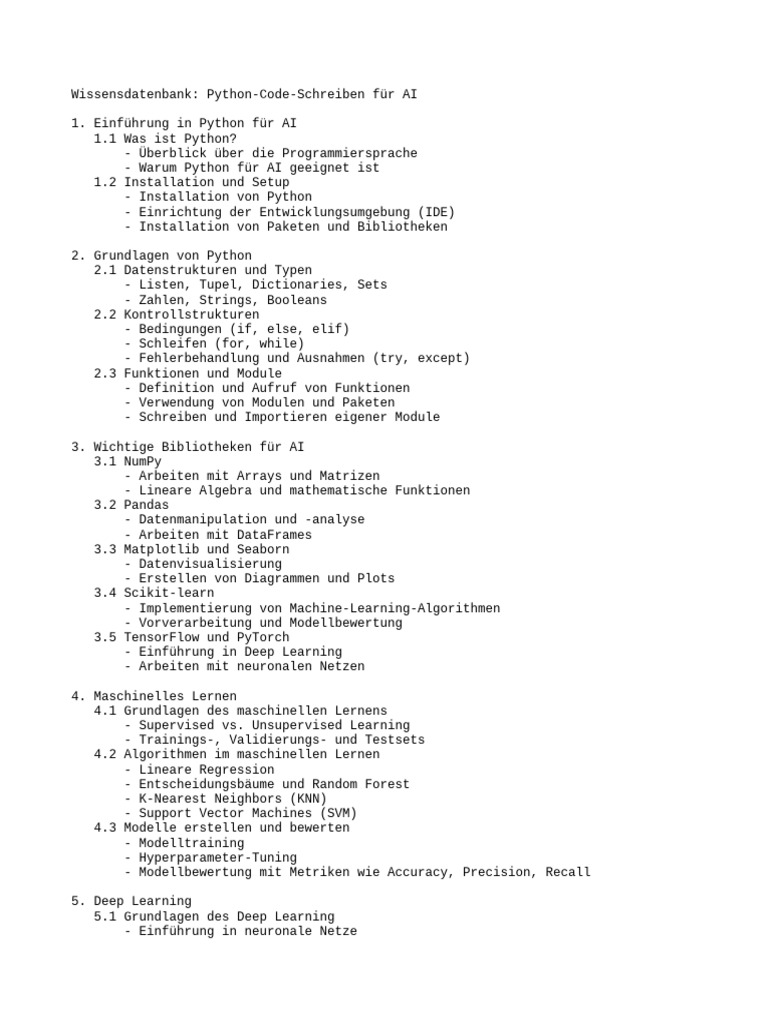 Wissensdatenbank: Python-Code-Schreiben für AI

1. Einführung in Python für AI
1.1 Was ist Python?
- Überblick über die Programmiersprache
- Warum Python für AI geeignet ist
1.2 Installation und Setup
- Installation von Python
- Einrichtung der Entwicklungsumgebung (IDE)
- Installation von Paketen und Bibliotheken

2. Grundlagen von Python
2.1 Datenstrukturen und Typen
- Listen, Tupel, Dictionaries, Sets
- Zahlen, Strings, Booleans
2.2 Kontrollstrukturen
- Bedingungen (if, else, elif)
- Schleifen (for, while)
- Fehlerbehandlung und Ausnahmen (try, except)
2.3 Funktionen und Module
- Definition und Aufruf von Funktionen
- Verwendung von Modulen und Paketen
- Schreiben und Importieren eigener Module

3. Wichtige Bibliotheken für AI
3.1 NumPy
- Arbeiten mit Arrays und Matrizen
- Lineare Algebra und mathematische Funktionen
3.2 Pandas
- Datenmanipulation und -analyse
- Arbeiten mit DataFrames
3.3 Matplotlib und Seaborn
- Datenvisualisierung
- Erstellen von Diagrammen und Plots
3.4 Scikit-learn
- Implementierung von Machine-Learning-Algorithmen
- Vorverarbeitung und Modellbewertung
3.5 TensorFlow und PyTorch
- Einführung in Deep Learning
- Arbeiten mit neuronalen Netzen

4. Maschinelles Lernen
4.1 Grundlagen des maschinellen Lernens
- Supervised vs. Unsupervised Learning
- Trainings-, Validierungs- und Testsets
4.2 Algorithmen im maschinellen Lernen
- Lineare Regression
- Entscheidungsbäume und Random Forest
- K-Nearest Neighbors (KNN)
- Support Vector Machines (SVM)
4.3 Modelle erstellen und bewerten
- Modelltraining
- Hyperparameter-Tuning
- Modellbewertung mit Metriken wie Accuracy, Precision, Recall

5. Deep Learning
5.1 Grundlagen des Deep Learning
- Einführung in neuronale Netze